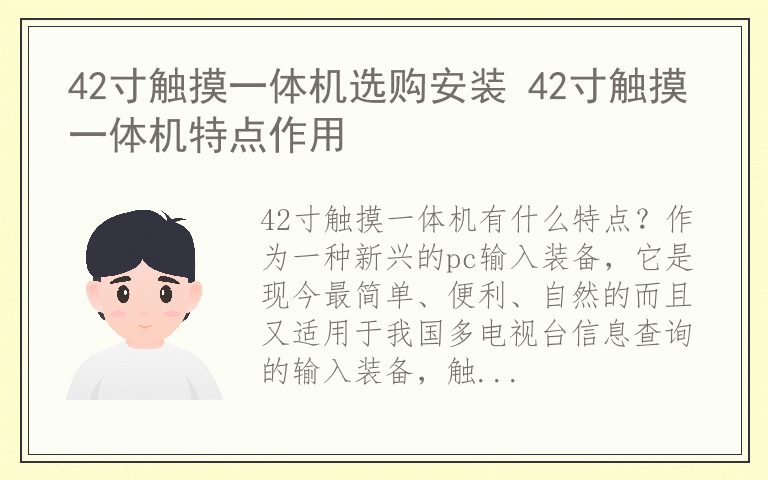 42寸触摸一体机选购安装 42寸触摸一体机特点作用

42寸触摸一体机有什么特点？作为一种新兴的pc输入装备，它是现今最简单、便利、自然的而且又适用于我国多电视台信息查询的输入装备，触...